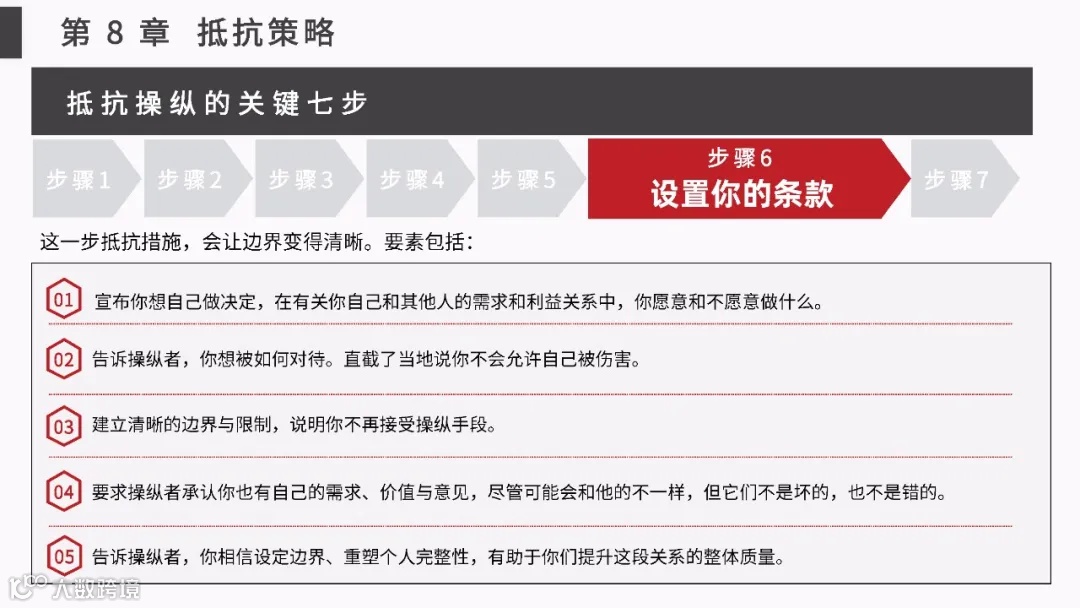 第 8 章 抵抗策略

抵抗操纵的关键七步

步骤1

步骤2

步骤3

步骤4

步骤5

步骤6
设置你的条款

步骤7

这一步抵抗措施，会让边界变得清晰。要素包括：

01 宣布你想自己做决定，在有关你自己和其他人的需求和利益关系中，你愿意和不愿意做什么。

02 告诉操纵者，你想被如何对待。直截了当地说你不会允许自己被伤害。

03 建立清晰的边界与限制，说明你不再接受操纵手段。

04 要求操纵者承认你也有自己的需求、价值与意见，尽管可能会和他的不一样，但它们不是坏的，也不是错的。

05 告诉操纵者，你相信设定边界、重塑个人完整性，有助于你们提升这段关系的整体质量。

大数跨境